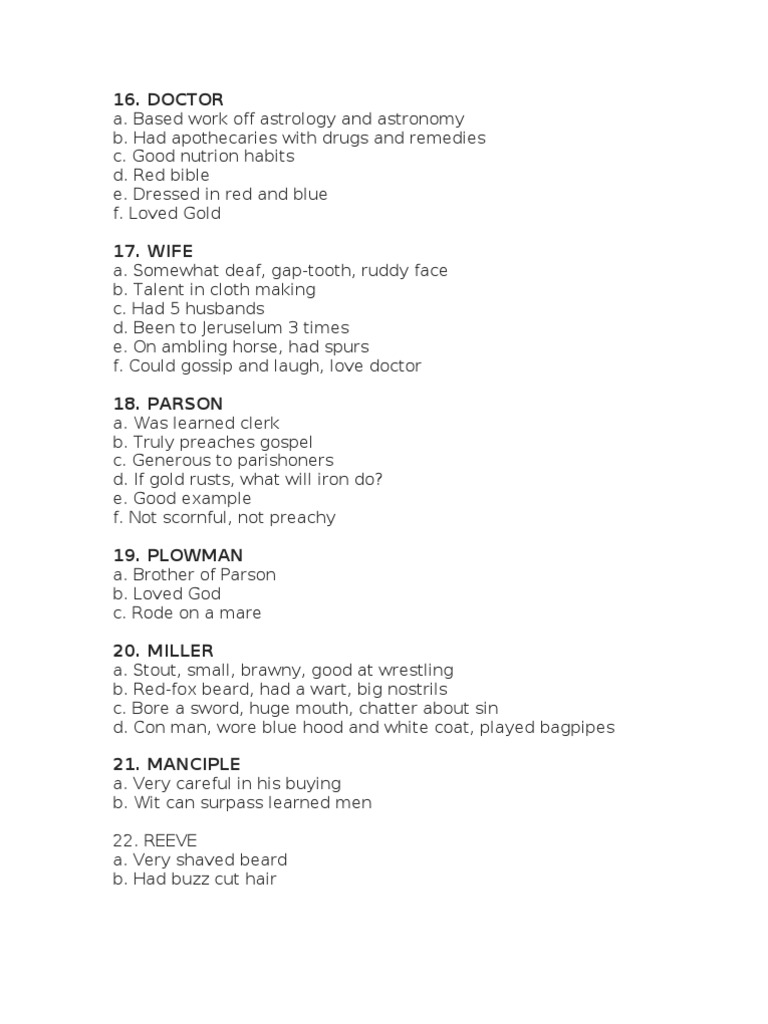 16. DOCTOR
a. Based work off astrology and astronomy
b. Had apothecaries with drugs and remedies
c. Good nutrion habits
d. Red bible
e. Dressed in red and blue
f. Loved Gold

17. WIFE
a. Somewhat deaf, gap-tooth, ruddy face
b. Talent in cloth making
c. Had 5 husbands
d. Been to Jeruselum 3 times
e. On ambling horse, had spurs
f. Could gossip and laugh, love doctor

18. PARSON
a. Was learned clerk
b. Truly preaches gospel
c. Generous to parishoners
d. If gold rusts, what will iron do?
e. Good example
f. Not scornful, not preachy

19. PLOWMAN
a. Brother of Parson
b. Loved God
c. Rode on a mare

20. MILLER
a. Stout, small, brawny, good at wrestling
b. Red-fox beard, had a wart, big nostrils
c. Bore a sword, huge mouth, chatter about sin
d. Con man, wore blue hood and white coat, played bagpipes

21. MANCIPLE
a. Very careful in his buying
b. Wit can surpass learned men

22. REEVE
a. Very shaved beard
b. Had buzz cut hair